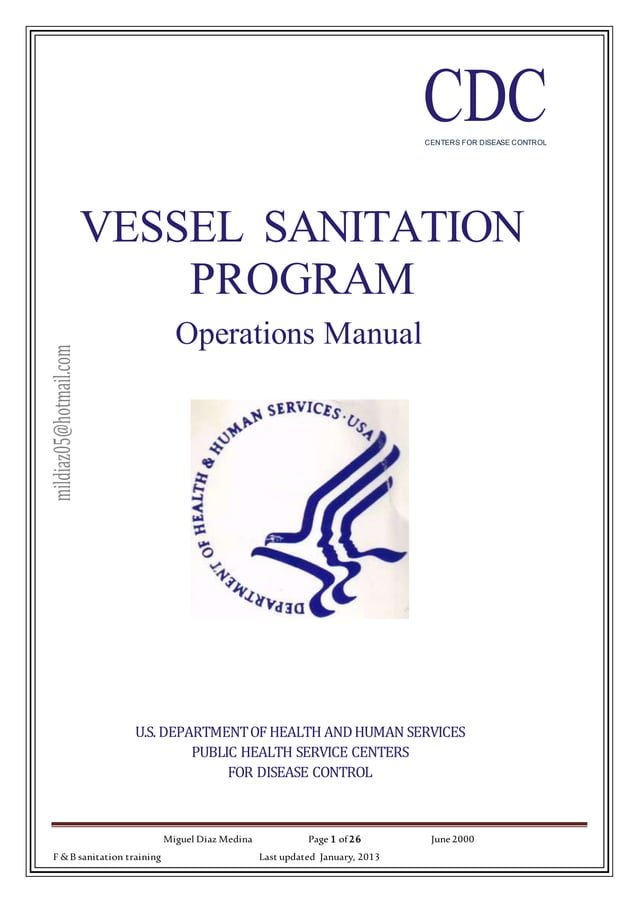 CDC
CENTERS FOR DISEASE CONTROL

VESSEL SANITATION PROGRAM

Operations Manual

mildiaz05@hotmail.com

DEPARTMENT OF HEALTH & HUMAN SERVICES · USA

U.S. DEPARTMENT OF HEALTH AND HUMAN SERVICES
PUBLIC HEALTH SERVICE CENTERS
FOR DISEASE CONTROL

Miguel Diaz Medina Page 1 of 26 June 2000
F & B sanitation training Last updated January, 2013